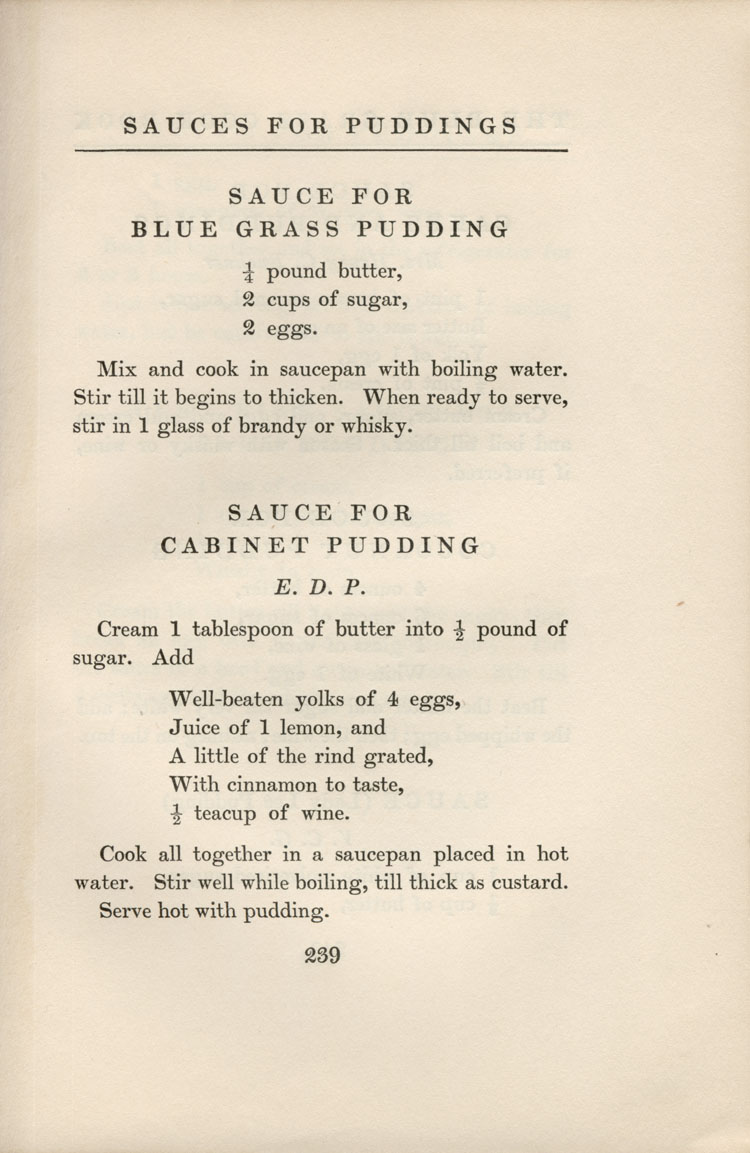 SAUCES FOR PUDDINGS

SAUCE FOR
BLUE GRASS PUDDING

$\frac{1}{4}$ pound butter,
2 cups of sugar,
2 eggs.

Mix and cook in saucepan with boiling water. Stir till it begins to thicken. When ready to serve, stir in 1 glass of brandy or whisky.

SAUCE FOR
CABINET PUDDING

E. D. P.

Cream 1 tablespoon of butter into $\frac{1}{2}$ pound of sugar. Add

Well-beaten yolks of 4 eggs,
Juice of 1 lemon, and
A little of the rind grated,
With cinnamon to taste,
$\frac{1}{2}$ teacup of wine.

Cook all together in a saucepan placed in hot water. Stir well while boiling, till thick as custard.

Serve hot with pudding.

239